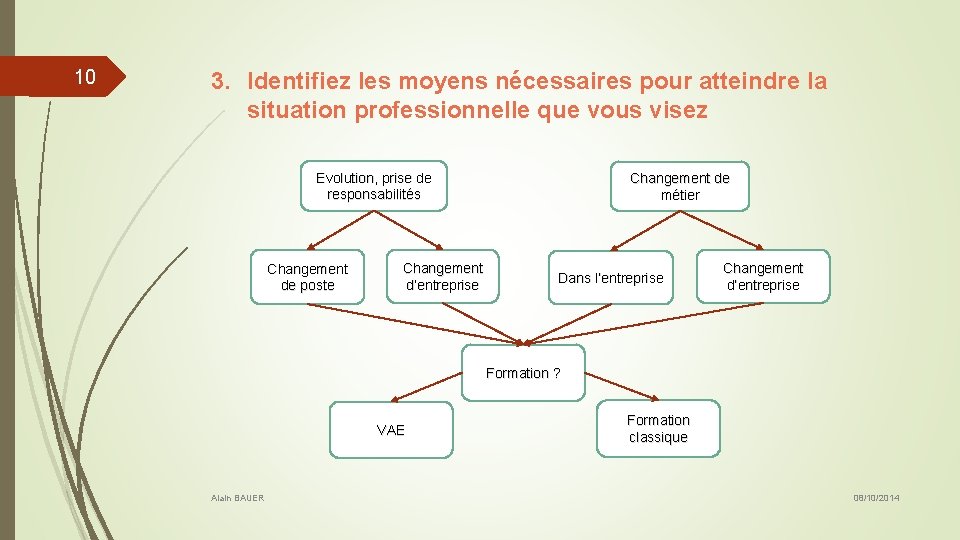 10

3. Identifiez les moyens nécessaires pour atteindre la situation professionnelle que vous visez

Evolution, prise de responsabilités

Changement de métier

Changement de poste

Changement d'entreprise

Dans l'entreprise

Changement d'entreprise

Formation ?

VAE

Formation classique

Alain BAUER

08/10/2014